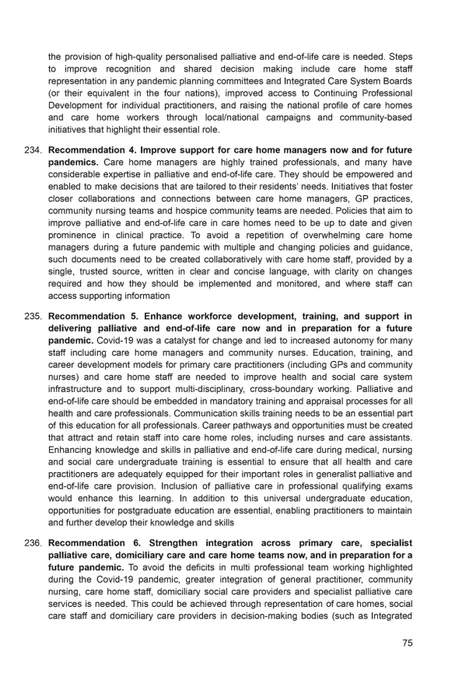 the provision of high-quality personalised palliative and end-of-life care is needed. Steps to improve recognition and shared decision making include care home staff representation in any pandemic planning committees and Integrated Care System Boards (or their equivalent in the four nations), improved access to Continuing Professional Development for individual practitioners, and raising the national profile of care homes and care home workers through local/national campaigns and community-based initiatives that highlight their essential role.

234. **Recommendation 4. Improve support for care home managers now and for future pandemics.** Care home managers are highly trained professionals, and many have considerable expertise in palliative and end-of-life care. They should be empowered and enabled to make decisions that are tailored to their residents' needs. Initiatives that foster closer collaborations and connections between care home managers, GP practices, community nursing teams and hospice community teams are needed. Policies that aim to improve palliative and end-of-life care in care homes need to be up to date and given prominence in clinical practice. To avoid a repetition of overwhelming care home managers during a future pandemic with multiple and changing policies and guidance, such documents need to be created collaboratively with care home staff, provided by a single, trusted source, written in clear and concise language, with clarity on changes required and how they should be implemented and monitored, and where staff can access supporting information

235. **Recommendation 5. Enhance workforce development, training, and support in delivering palliative and end-of-life care now and in preparation for a future pandemic.** Covid-19 was a catalyst for change and led to increased autonomy for many staff including care home managers and community nurses. Education, training, and career development models for primary care practitioners (including GPs and community nurses) and care home staff are needed to improve health and social care system infrastructure and to support multi-disciplinary, cross-boundary working. Palliative and end-of-life care should be embedded in mandatory training and appraisal processes for all health and care professionals. Communication skills training needs to be an essential part of this education for all professionals. Career pathways and opportunities must be created that attract and retain staff into care home roles, including nurses and care assistants. Enhancing knowledge and skills in palliative and end-of-life care during medical, nursing and social care undergraduate training is essential to ensure that all health and care practitioners are adequately equipped for their important roles in generalist palliative and end-of-life care provision. Inclusion of palliative care in professional qualifying exams would enhance this learning. In addition to this universal undergraduate education, opportunities for postgraduate education are essential, enabling practitioners to maintain and further develop their knowledge and skills

236. **Recommendation 6. Strengthen integration across primary care, specialist palliative care, domiciliary care and care home teams now, and in preparation for a future pandemic.** To avoid the deficits in multi professional team working highlighted during the Covid-19 pandemic, greater integration of general practitioner, community nursing, care home staff, domiciliary social care providers and specialist palliative care services is needed. This could be achieved through representation of care homes, social care staff and domiciliary care providers in decision-making bodies (such as Integrated

75